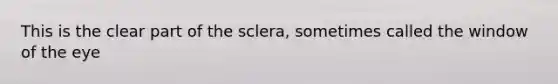 This is the clear part of the sclera, sometimes called the window of the eye